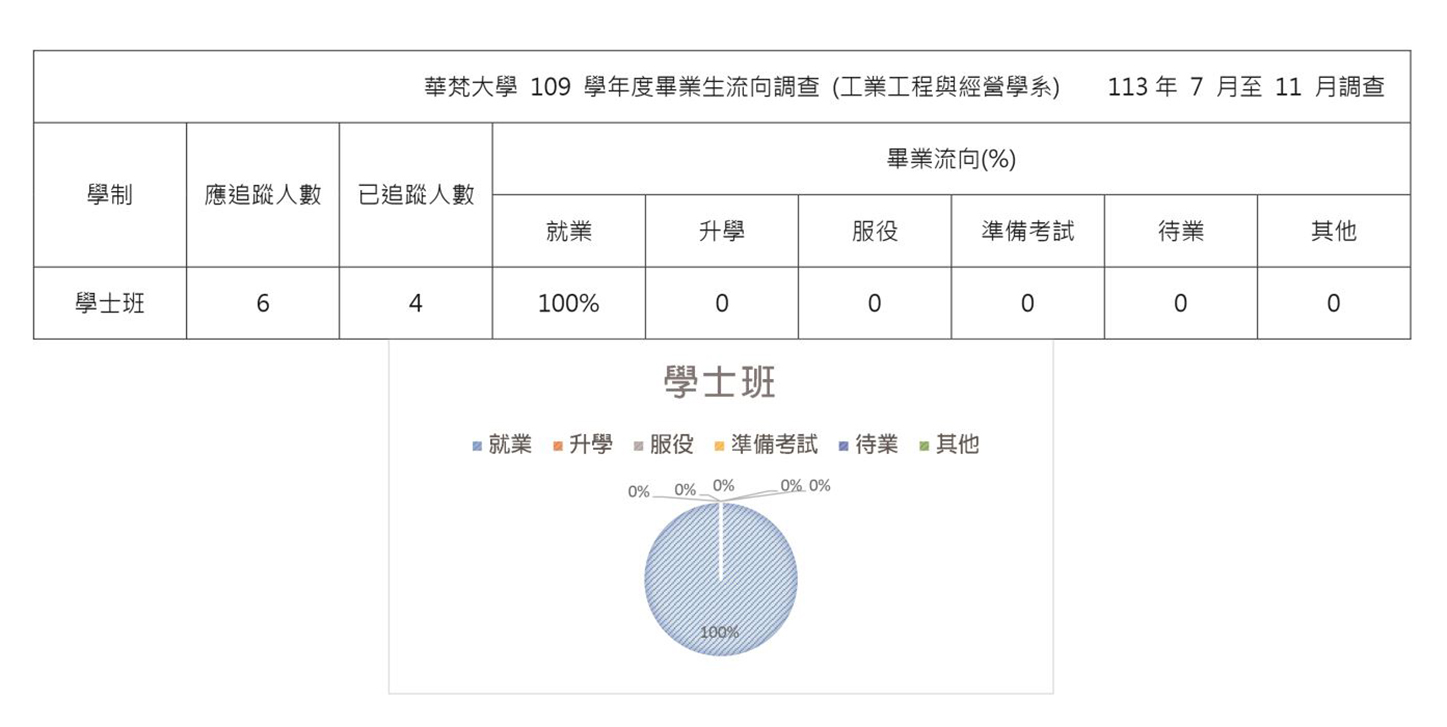 華梵大學 109 學年度畢業生流向調查 (工業工程與經營學系) 113 年 7 月至 11 月調查

| 學制 | 應追蹤人數 | 已追蹤人數 | 畢業流向(%) | | | | | |
|---|---|---|---|---|---|---|---|---|
| | | | 就業 | 升學 | 服役 | 準備考試 | 待業 | 其他 |
| 學士班 | 6 | 4 | 100% | 0 | 0 | 0 | 0 | 0 |

學士班

就業 升學 服役 準備考試 待業 其他

0% 0% 0% 0% 0%

100%